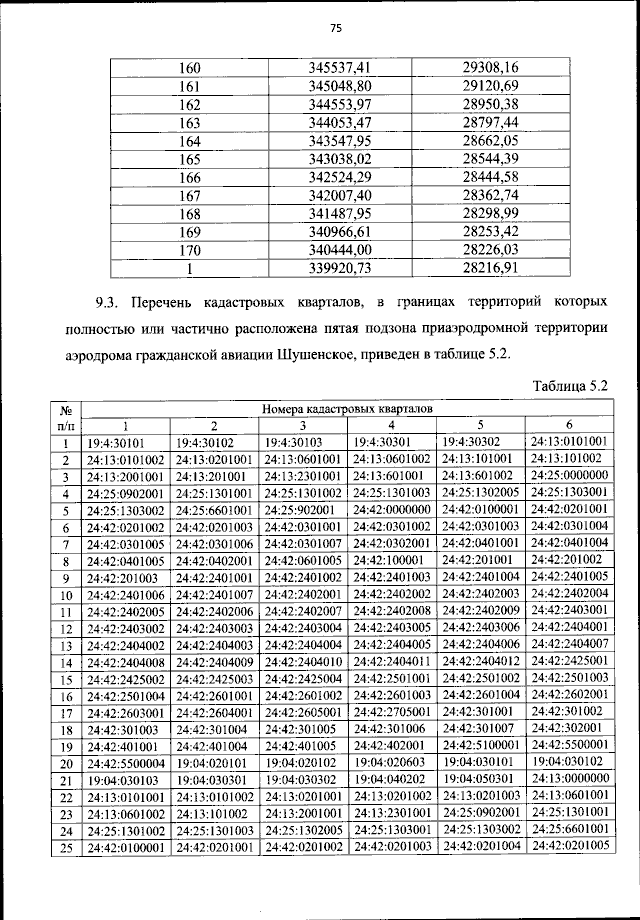 75

| 160 | 345537,41 | 29308,16 |
|---|---|---|
| 161 | 345048,80 | 29120,69 |
| 162 | 344553,97 | 28950,38 |
| 163 | 344053,47 | 28797,44 |
| 164 | 343547,95 | 28662,05 |
| 165 | 343038,02 | 28544,39 |
| 166 | 342524,29 | 28444,58 |
| 167 | 342007,40 | 28362,74 |
| 168 | 341487,95 | 28298,99 |
| 169 | 340966,61 | 28253,42 |
| 170 | 340444,00 | 28226,03 |
| 1 | 339920,73 | 28216,91 |

9.3. Перечень кадастровых кварталов, в границах территорий которых полностью или частично расположена пятая подзона приаэродромной территории аэродрома гражданской авиации Шушенское, приведен в таблице 5.2.

Таблица 5.2

| № п/п | Номера кадастровых кварталов | | | | | |
|---|---|---|---|---|---|---|
| | 1 | 2 | 3 | 4 | 5 | 6 |
| 1 | 19:4:30101 | 19:4:30102 | 19:4:30103 | 19:4:30301 | 19:4:30302 | 24:13:0101001 |
| 2 | 24:13:0101002 | 24:13:0201001 | 24:13:0601001 | 24:13:0601002 | 24:13:101001 | 24:13:101002 |
| 3 | 24:13:2001001 | 24:13:201001 | 24:13:2301001 | 24:13:601001 | 24:13:601002 | 24:25:0000000 |
| 4 | 24:25:0902001 | 24:25:1301001 | 24:25:1301002 | 24:25:1301003 | 24:25:1302005 | 24:25:1303001 |
| 5 | 24:25:1303002 | 24:25:6601001 | 24:25:902001 | 24:42:0000000 | 24:42:0100001 | 24:42:0201001 |
| 6 | 24:42:0201002 | 24:42:0201003 | 24:42:0301001 | 24:42:0301002 | 24:42:0301003 | 24:42:0301004 |
| 7 | 24:42:0301005 | 24:42:0301006 | 24:42:0301007 | 24:42:0302001 | 24:42:0401001 | 24:42:0401004 |
| 8 | 24:42:0401005 | 24:42:0402001 | 24:42:0601005 | 24:42:100001 | 24:42:201001 | 24:42:201002 |
| 9 | 24:42:201003 | 24:42:2401001 | 24:42:2401002 | 24:42:2401003 | 24:42:2401004 | 24:42:2401005 |
| 10 | 24:42:2401006 | 24:42:2401007 | 24:42:2402001 | 24:42:2402002 | 24:42:2402003 | 24:42:2402004 |
| 11 | 24:42:2402005 | 24:42:2402006 | 24:42:2402007 | 24:42:2402008 | 24:42:2402009 | 24:42:2403001 |
| 12 | 24:42:2403002 | 24:42:2403003 | 24:42:2403004 | 24:42:2403005 | 24:42:2403006 | 24:42:2404001 |
| 13 | 24:42:2404002 | 24:42:2404003 | 24:42:2404004 | 24:42:2404005 | 24:42:2404006 | 24:42:2404007 |
| 14 | 24:42:2404008 | 24:42:2404009 | 24:42:2404010 | 24:42:2404011 | 24:42:2404012 | 24:42:2425001 |
| 15 | 24:42:2425002 | 24:42:2425003 | 24:42:2425004 | 24:42:2501001 | 24:42:2501002 | 24:42:2501003 |
| 16 | 24:42:2501004 | 24:42:2601001 | 24:42:2601002 | 24:42:2601003 | 24:42:2601004 | 24:42:2602001 |
| 17 | 24:42:2603001 | 24:42:2604001 | 24:42:2605001 | 24:42:2705001 | 24:42:301001 | 24:42:301002 |
| 18 | 24:42:301003 | 24:42:301004 | 24:42:301005 | 24:42:301006 | 24:42:301007 | 24:42:302001 |
| 19 | 24:42:401001 | 24:42:401004 | 24:42:401005 | 24:42:402001 | 24:42:5100001 | 24:42:5500001 |
| 20 | 24:42:5500004 | 19:04:020101 | 19:04:020102 | 19:04:020603 | 19:04:030101 | 19:04:030102 |
| 21 | 19:04:030103 | 19:04:030301 | 19:04:030302 | 19:04:040202 | 19:04:050301 | 24:13:0000000 |
| 22 | 24:13:0101001 | 24:13:0101002 | 24:13:0201001 | 24:13:0201002 | 24:13:0201003 | 24:13:0601001 |
| 23 | 24:13:0601002 | 24:13:101002 | 24:13:2001001 | 24:13:2301001 | 24:25:0902001 | 24:25:1301001 |
| 24 | 24:25:1301002 | 24:25:1301003 | 24:25:1302005 | 24:25:1303001 | 24:25:1303002 | 24:25:6601001 |
| 25 | 24:42:0100001 | 24:42:0201001 | 24:42:0201002 | 24:42:0201003 | 24:42:0201004 | 24:42:0201005 |